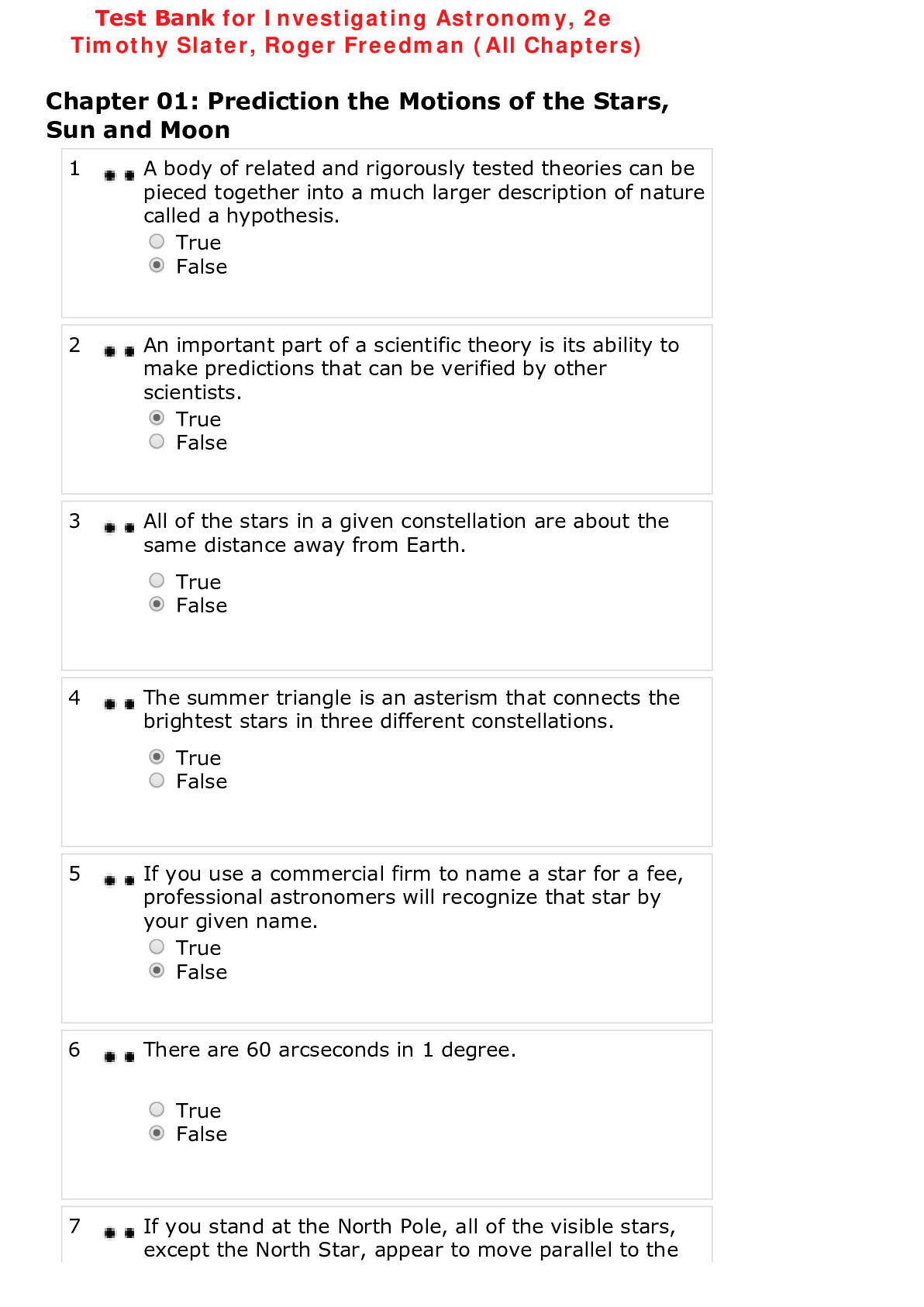 Test Bank for Investigating Astronomy, 2e
Timothy Slater, Roger Freedman (All Chapters)

Chapter 01: Prediction the Motions of the Stars, Sun and Moon

1 A body of related and rigorously tested theories can be pieced together into a much larger description of nature called a hypothesis.
True
False

2 An important part of a scientific theory is its ability to make predictions that can be verified by other scientists.
True
False

3 All of the stars in a given constellation are about the same distance away from Earth.
True
False

4 The summer triangle is an asterism that connects the brightest stars in three different constellations.
True
False

5 If you use a commercial firm to name a star for a fee, professional astronomers will recognize that star by your given name.
True
False

6 There are 60 arcseconds in 1 degree.
True
False

7 If you stand at the North Pole, all of the visible stars, except the North Star, appear to move parallel to the